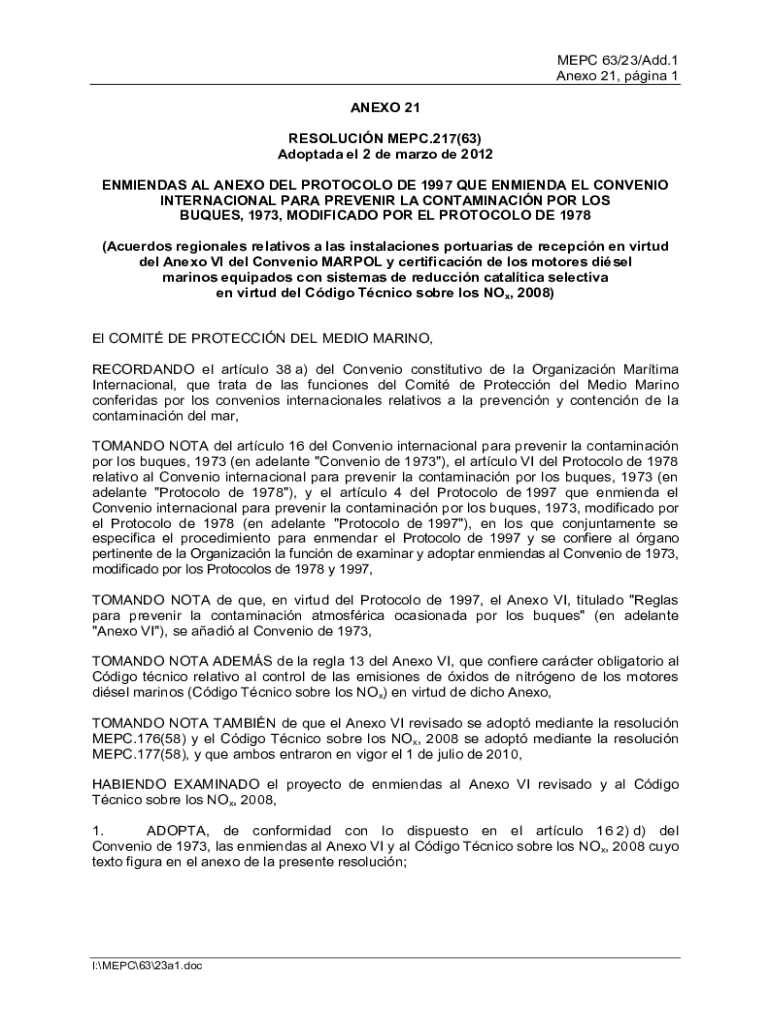 MEPC 63/23/Add.1
Anexo 21, página 1

ANEXO 21

RESOLUCIÓN MEPC.217(63)
Adoptada el 2 de marzo de 2012

ENMIENDAS AL ANEXO DEL PROTOCOLO DE 1997 QUE ENMIENDA EL CONVENIO INTERNACIONAL PARA PREVENIR LA CONTAMINACIÓN POR LOS BUQUES, 1973, MODIFICADO POR EL PROTOCOLO DE 1978

(Acuerdos regionales relativos a las instalaciones portuarias de recepción en virtud del Anexo VI del Convenio MARPOL y certificación de los motores diésel marinos equipados con sistemas de reducción catalítica selectiva en virtud del Código Técnico sobre los $NO_x$, 2008)

El COMITÉ DE PROTECCIÓN DEL MEDIO MARINO,

RECORDANDO el artículo 38 a) del Convenio constitutivo de la Organización Marítima Internacional, que trata de las funciones del Comité de Protección del Medio Marino conferidas por los convenios internacionales relativos a la prevención y contención de la contaminación del mar,

TOMANDO NOTA del artículo 16 del Convenio internacional para prevenir la contaminación por los buques, 1973 (en adelante "Convenio de 1973"), el artículo VI del Protocolo de 1978 relativo al Convenio internacional para prevenir la contaminación por los buques, 1973 (en adelante "Protocolo de 1978"), y el artículo 4 del Protocolo de 1997 que enmienda el Convenio internacional para prevenir la contaminación por los buques, 1973, modificado por el Protocolo de 1978 (en adelante "Protocolo de 1997"), en los que conjuntamente se especifica el procedimiento para enmendar el Protocolo de 1997 y se confiere al órgano pertinente de la Organización la función de examinar y adoptar enmiendas al Convenio de 1973, modificado por los Protocolos de 1978 y 1997,

TOMANDO NOTA de que, en virtud del Protocolo de 1997, el Anexo VI, titulado "Reglas para prevenir la contaminación atmosférica ocasionada por los buques" (en adelante "Anexo VI"), se añadió al Convenio de 1973,

TOMANDO NOTA ADEMÁS de la regla 13 del Anexo VI, que confiere carácter obligatorio al Código técnico relativo al control de las emisiones de óxidos de nitrógeno de los motores diésel marinos (Código Técnico sobre los $NO_x$) en virtud de dicho Anexo,

TOMANDO NOTA TAMBIÉN de que el Anexo VI revisado se adoptó mediante la resolución MEPC.176(58) y el Código Técnico sobre los $NO_x$, 2008 se adoptó mediante la resolución MEPC.177(58), y que ambos entraron en vigor el 1 de julio de 2010,

HABIENDO EXAMINADO el proyecto de enmiendas al Anexo VI revisado y al Código Técnico sobre los $NO_x$, 2008,

1. ADOPTA, de conformidad con lo dispuesto en el artículo 16 2) d) del Convenio de 1973, las enmiendas al Anexo VI y al Código Técnico sobre los $NO_x$, 2008 cuyo texto figura en el anexo de la presente resolución;

I:\MEPC\63\23a1.doc